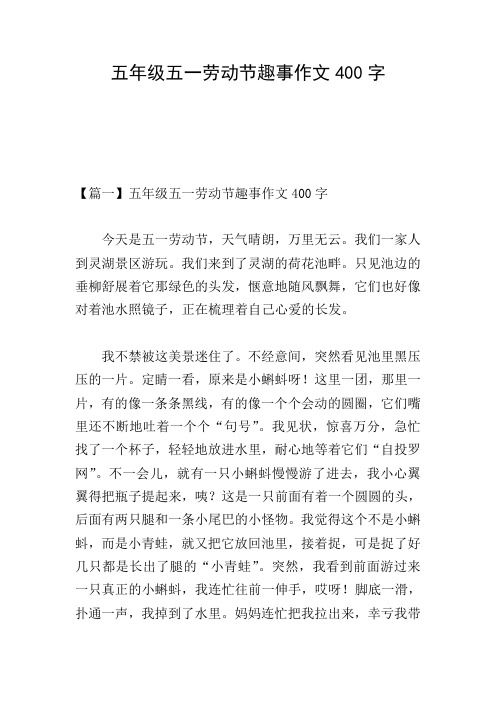 五年级五一劳动节趣事作文 400 字

【篇一】五年级五一劳动节趣事作文 400 字

今天是五一劳动节，天气晴朗，万里无云。我们一家人到灵湖景区游玩。我们来到了灵湖的荷花池畔。只见池边的垂柳舒展着它那绿色的头发，惬意地随风飘舞，它们也好像对着池水照镜子，正在梳理着自己心爱的长发。

我不禁被这美景迷住了。不经意间，突然看见池里黑压压的一片。定睛一看，原来是小蝌蚪呀！这里一团，那里一片，有的像一条条黑线，有的像一个个会动的圆圈，它们嘴里还不断地吐着一个个“句号”。我见状，惊喜万分，急忙找了一个杯子，轻轻地放进水里，耐心地等着它们“自投罗网”。不一会儿，就有一只小蝌蚪慢慢游了进去，我小心翼翼得把瓶子提起来，咦？这是一只前面有着一个圆圆的头，后面有两只腿和一条小尾巴的小怪物。我觉得这个不是小蝌蚪，而是小青蛙，就又把它放回池里，接着捉，可是捉了好几只都是长出了腿的“小青蛙”。突然，我看到前面游过来一只真正的小蝌蚪，我连忙往前一伸手，哎呀！脚底一滑，扑通一声，我掉到了水里。妈妈连忙把我拉出来，幸亏我带